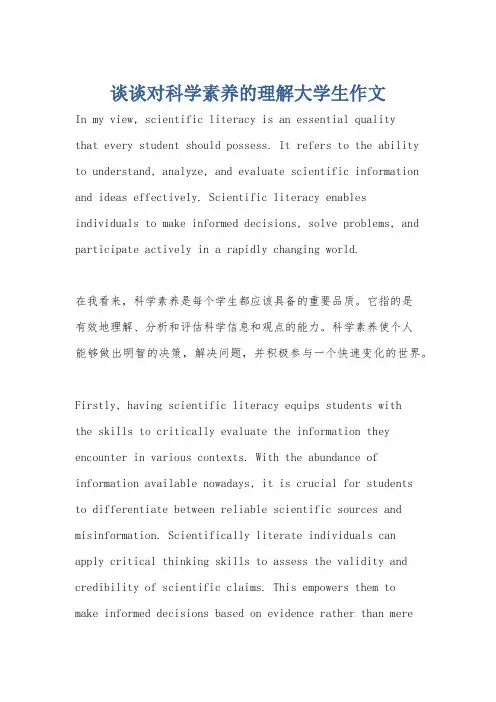 谈谈对科学素养的理解大学生作文

In my view, scientific literacy is an essential quality that every student should possess. It refers to the ability to understand, analyze, and evaluate scientific information and ideas effectively. Scientific literacy enables individuals to make informed decisions, solve problems, and participate actively in a rapidly changing world.

在我看来，科学素养是每个学生都应该具备的重要品质。它指的是有效地理解、分析和评估科学信息和观点的能力。科学素养使个人能够做出明智的决策，解决问题，并积极参与一个快速变化的世界。

Firstly, having scientific literacy equips students with the skills to critically evaluate the information they encounter in various contexts. With the abundance of information available nowadays, it is crucial for students to differentiate between reliable scientific sources and misinformation. Scientifically literate individuals can apply critical thinking skills to assess the validity and credibility of scientific claims. This empowers them to make informed decisions based on evidence rather than mere